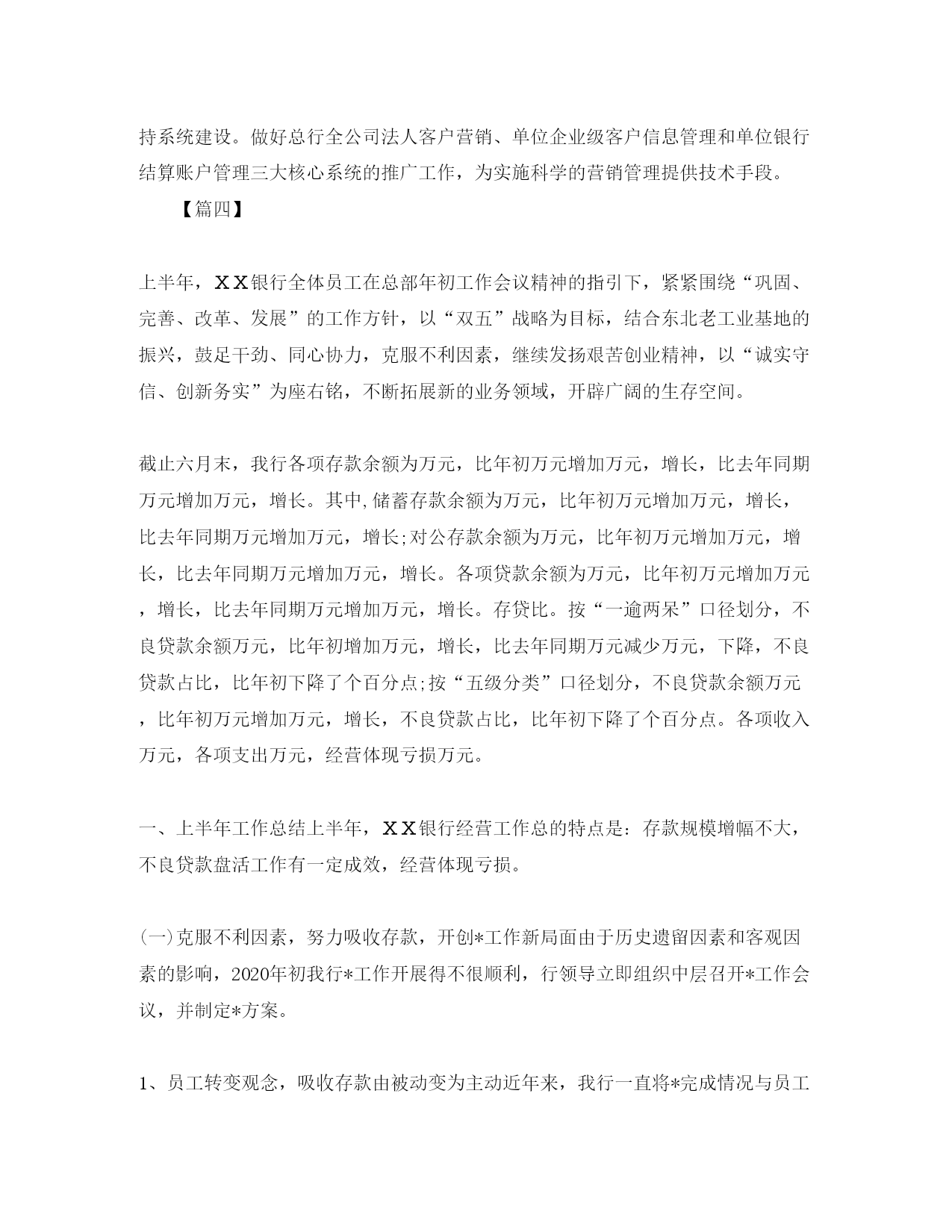 持系统建设。做好总行全公司法人客户营销、单位企业级客户信息管理和单位银行结算账户管理三大核心系统的推广工作，为实施科学的营销管理提供技术手段。

【篇四】

上半年，ＸＸ银行全体员工在总部年初工作会议精神的指引下，紧紧围绕“巩固、完善、改革、发展”的工作方针，以“双五”战略为目标，结合东北老工业基地的振兴，鼓足干劲、同心协力，克服不利因素，继续发扬艰苦创业精神，以“诚实守信、创新务实”为座右铭，不断拓展新的业务领域，开辟广阔的生存空间。

截止六月末，我行各项存款余额为万元，比年初万元增加万元，增长，比去年同期万元增加万元，增长。其中,储蓄存款余额为万元，比年初万元增加万元，增长，比去年同期万元增加万元，增长;对公存款余额为万元，比年初万元增加万元，增长，比去年同期万元增加万元，增长。各项贷款余额为万元，比年初万元增加万元，增长，比去年同期万元增加万元，增长。存贷比。按“一逾两呆”口径划分，不良贷款余额万元，比年初增加万元，增长，比去年同期万元减少万元，下降，不良贷款占比，比年初下降了个百分点;按“五级分类”口径划分，不良贷款余额万元，比年初万元增加万元，增长，不良贷款占比，比年初下降了个百分点。各项收入万元，各项支出万元，经营体现亏损万元。

一、上半年工作总结上半年，ＸＸ银行经营工作总的特点是：存款规模增幅不大，不良贷款盘活工作有一定成效，经营体现亏损。

(一)克服不利因素，努力吸收存款，开创*工作新局面由于历史遗留因素和客观因素的影响，2020年初我行*工作开展得不很顺利，行领导立即组织中层召开*工作会议，并制定*方案。

1、员工转变观念，吸收存款由被动变为主动近年来，我行一直将*完成情况与员工